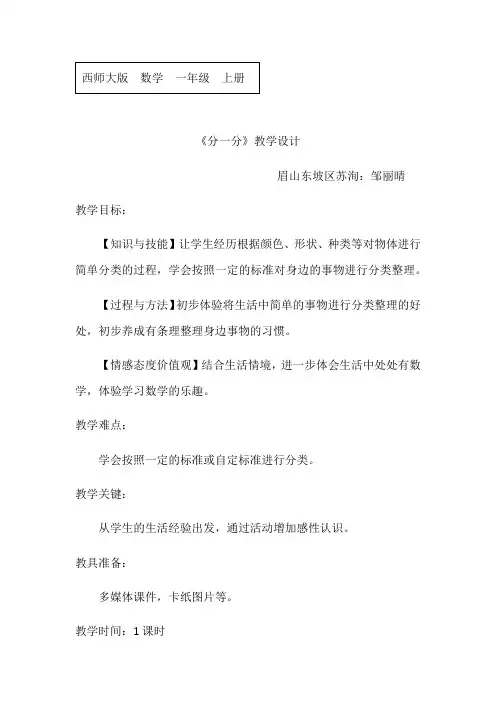 西师大版　数学　一年级　上册

《分一分》教学设计

眉山东坡区苏洵：邹丽晴

教学目标：

【知识与技能】让学生经历根据颜色、形状、种类等对物体进行简单分类的过程，学会按照一定的标准对身边的事物进行分类整理。

【过程与方法】初步体验将生活中简单的事物进行分类整理的好处，初步养成有条理整理身边事物的习惯。

【情感态度价值观】结合生活情境，进一步体会生活中处处有数学，体验学习数学的乐趣。

教学难点：

学会按照一定的标准或自定标准进行分类。

教学关键：

从学生的生活经验出发，通过活动增加感性认识。

教具准备：

多媒体课件，卡纸图片等。

教学时间：1 课时